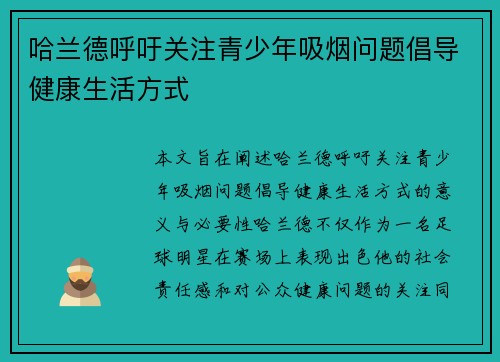 哈兰德呼吁关注青少年吸烟问题倡导健康生活方式

本文旨在阐述哈兰德呼吁关注青少年吸烟问题倡导健康生活方式的意义与必要性哈兰德不仅作为一名足球明星在赛场上表现出色他的社会责任感和对公众健康问题的关注同